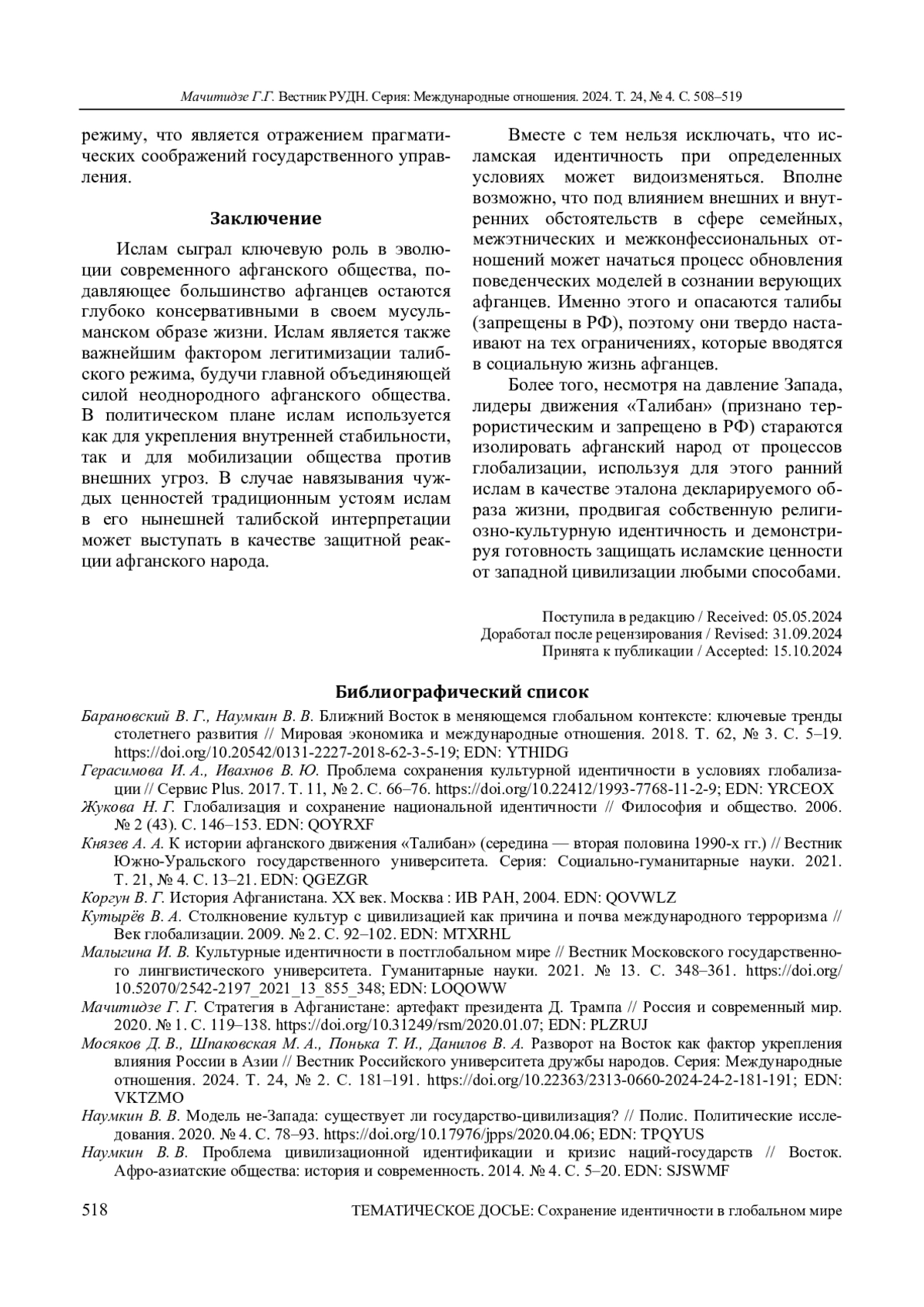 Мачитидзе Г.Г. Вестник РУДН. Серия: Международные отношения. 2024. Т. 24, № 4. С. 508–519

режиму, что является отражением прагматических соображений государственного управления.

Заключение

Ислам сыграл ключевую роль в эволюции современного афганского общества, подавляющее большинство афганцев остаются глубоко консервативными в своем мусульманском образе жизни. Ислам является также важнейшим фактором легитимизации талибского режима, будучи главной объединяющей силой неоднородного афганского общества. В политическом плане ислам используется как для укрепления внутренней стабильности, так и для мобилизации общества против внешних угроз. В случае навязывания чуждых ценностей традиционным устоям ислам в его нынешней талибской интерпретации может выступать в качестве защитной реакции афганского народа.

Вместе с тем нельзя исключать, что исламская идентичность при определенных условиях может видоизменяться. Вполне возможно, что под влиянием внешних и внутренних обстоятельств в сфере семейных, межэтнических и межконфессиональных отношений может начаться процесс обновления поведенческих моделей в сознании верующих афганцев. Именно этого и опасаются талибы (запрещены в РФ), поэтому они твердо настаивают на тех ограничениях, которые вводятся в социальную жизнь афганцев.

Более того, несмотря на давление Запада, лидеры движения «Талибан» (признано террористическим и запрещено в РФ) стараются изолировать афганский народ от процессов глобализации, используя для этого ранний ислам в качестве эталона декларируемого образа жизни, продвигая собственную религиозно-культурную идентичность и демонстрируя готовность защищать исламские ценности от западной цивилизации любыми способами.

Поступила в редакцию / Received: 05.05.2024
Доработал после рецензирования / Revised: 31.09.2024
Принята к публикации / Accepted: 15.10.2024

Библиографический список

Барановский В. Г., Наумкин В. В. Ближний Восток в меняющемся глобальном контексте: ключевые тренды столетнего развития // Мировая экономика и международные отношения. 2018. Т. 62, № 3. С. 5–19. https://doi.org/10.20542/0131-2227-2018-62-3-5-19; EDN: YTHIDG

Герасимова И. А., Ивахнов В. Ю. Проблема сохранения культурной идентичности в условиях глобализации // Сервис Plus. 2017. Т. 11, № 2. С. 66–76. https://doi.org/10.22412/1993-7768-11-2-9; EDN: YRCEOX

Жукова Н. Г. Глобализация и сохранение национальной идентичности // Философия и общество. 2006. № 2 (43). С. 146–153. EDN: QOYRXF

Князев А. А. К истории афганского движения «Талибан» (середина — вторая половина 1990-х гг.) // Вестник Южно-Уральского государственного университета. Серия: Социально-гуманитарные науки. 2021. Т. 21, № 4. С. 13–21. EDN: QGEZGR

Коргун В. Г. История Афганистана. XX век. Москва : ИВ РАН, 2004. EDN: QOVWLZ

Кутырёв В. А. Столкновение культур с цивилизацией как причина и почва международного терроризма // Век глобализации. 2009. № 2. С. 92–102. EDN: MTXRHL

Малыгина И. В. Культурные идентичности в постглобальном мире // Вестник Московского государственного лингвистического университета. Гуманитарные науки. 2021. № 13. С. 348–361. https://doi.org/10.52070/2542-2197_2021_13_855_348; EDN: LOQOWW

Мачитидзе Г. Г. Стратегия в Афганистане: артефакт президента Д. Трампа // Россия и современный мир. 2020. № 1. С. 119–138. https://doi.org/10.31249/rsm/2020.01.07; EDN: PLZRUJ

Мосяков Д. В., Шпаковская М. А., Понька Т. И., Данилов В. А. Разворот на Восток как фактор укрепления влияния России в Азии // Вестник Российского университета дружбы народов. Серия: Международные отношения. 2024. Т. 24, № 2. С. 181–191. https://doi.org/10.22363/2313-0660-2024-24-2-181-191; EDN: VKTZMO

Наумкин В. В. Модель не-Запада: существует ли государство-цивилизация? // Полис. Политические исследования. 2020. № 4. С. 78–93. https://doi.org/10.17976/jpps/2020.04.06; EDN: TPQYUS

Наумкин В. В. Проблема цивилизационной идентификации и кризис наций-государств // Восток. Афро-азиатские общества: история и современность. 2014. № 4. С. 5–20. EDN: SJSWMF

518 ТЕМАТИЧЕСКОЕ ДОСЬЕ: Сохранение идентичности в глобальном мире